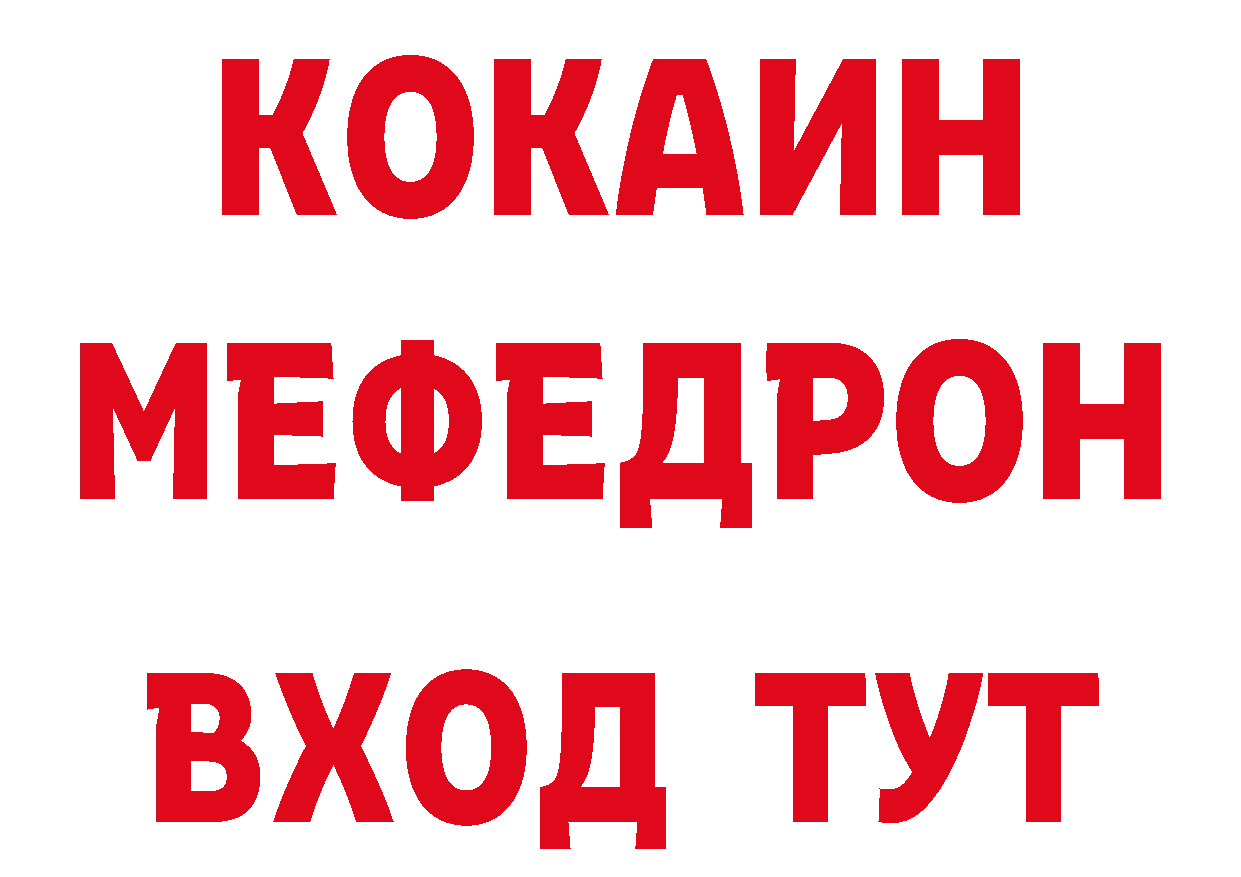 КОКАИН
МЕФЕДРОН
ВХОД ТУТ